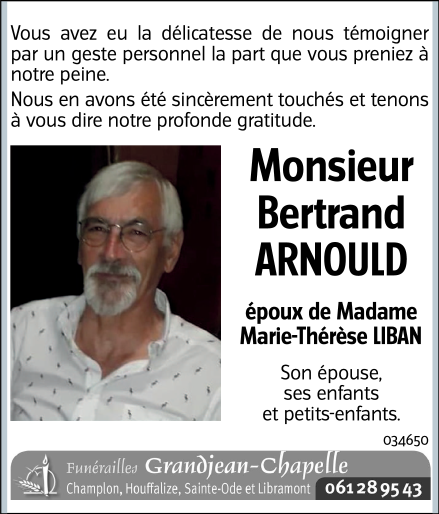 Vous avez eu la délicatesse de nous témoigner par un geste personnel la part que vous preniez à notre peine.

Nous en avons été sincèrement touchés et tenons à vous dire notre profonde gratitude.

Monsieur Bertrand ARNOULD

époux de Madame Marie-Thérèse LIBAN

Son épouse, ses enfants et petits-enfants.

034650

Funérailles Grandjean-Chapelle
Champlon, Houffalize, Sainte-Ode et Libramont 061 28 95 43